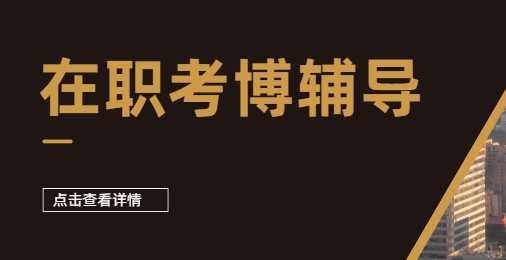 在职考博辅导

点击查看详情